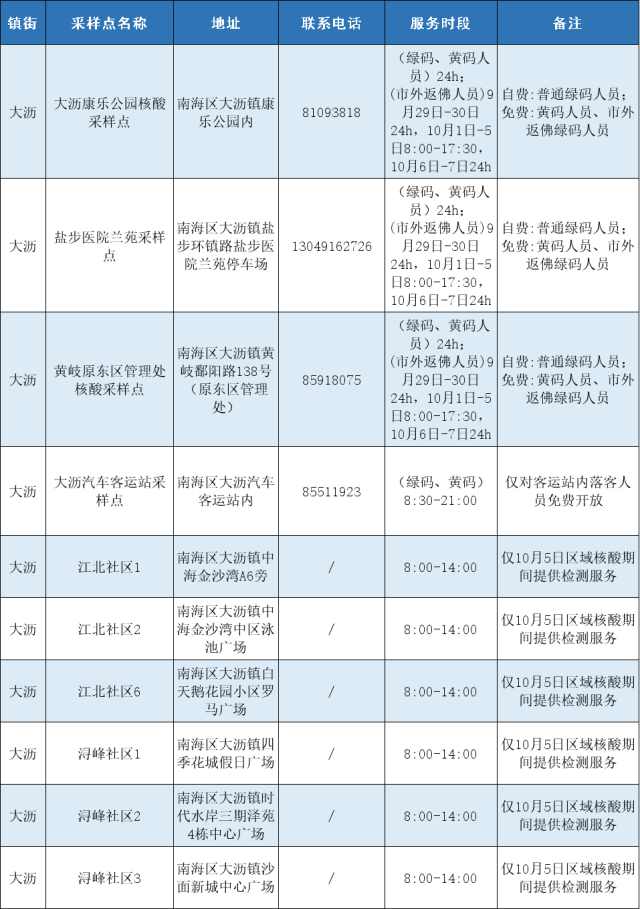 | 镇街 | 采样点名称 | 地址 | 联系电话 | 服务时段 | 备注 |
|---|---|---|---|---|---|
| 大沥 | 大沥康乐公园核酸采样点 | 南海区大沥镇康乐公园内 | 81093818 | （绿码、黄码人员）24h；（市外返佛人员）9月29日-30日24h，10月1日-5日8:00-17:30，10月6日-7日24h | 自费：普通绿码人员；免费：黄码人员、市外返佛绿码人员 |
| 大沥 | 盐步医院兰苑采样点 | 南海区大沥镇盐步环镇路盐步医院兰苑停车场 | 13049162726 | （绿码、黄码人员）24h；（市外返佛人员）9月29日-30日24h，10月1日-5日8:00-17:30，10月6日-7日24h | 自费：普通绿码人员；免费：黄码人员、市外返佛绿码人员 |
| 大沥 | 黄岐原东区管理处核酸采样点 | 南海区大沥镇黄岐鄱阳路138号（原东区管理处） | 85918075 | （绿码、黄码人员）24h；（市外返佛人员）9月29日-30日24h，10月1日-5日8:00-17:30，10月6日-7日24h | 自费：普通绿码人员；免费：黄码人员、市外返佛绿码人员 |
| 大沥 | 大沥汽车客运站采样点 | 南海区大沥汽车客运站内 | 85511923 | （绿码、黄码）8:30-21:00 | 仅对客运站内落客人员免费开放 |
| 大沥 | 江北社区1 | 南海区大沥镇中海金沙湾A6旁 | / | 8:00-14:00 | 仅10月5日区域核酸期间提供检测服务 |
| 大沥 | 江北社区2 | 南海区大沥镇中海金沙湾中区泳池广场 | / | 8:00-14:00 | 仅10月5日区域核酸期间提供检测服务 |
| 大沥 | 江北社区6 | 南海区大沥镇白天鹅花园小区罗马广场 | / | 8:00-14:00 | 仅10月5日区域核酸期间提供检测服务 |
| 大沥 | 浔峰社区1 | 南海区大沥镇四季花城假日广场 | / | 8:00-14:00 | 仅10月5日区域核酸期间提供检测服务 |
| 大沥 | 浔峰社区2 | 南海区大沥镇时代水岸三期泽苑4栋中心广场 | / | 8:00-14:00 | 仅10月5日区域核酸期间提供检测服务 |
| 大沥 | 浔峰社区3 | 南海区大沥镇沙面新城中心广场 | / | 8:00-14:00 | 仅10月5日区域核酸期间提供检测服务 |